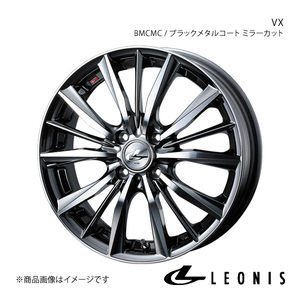 VX
BMCMC / ブラックメタルコート ミラーカット

※商品画像はイメージです

LEONIS